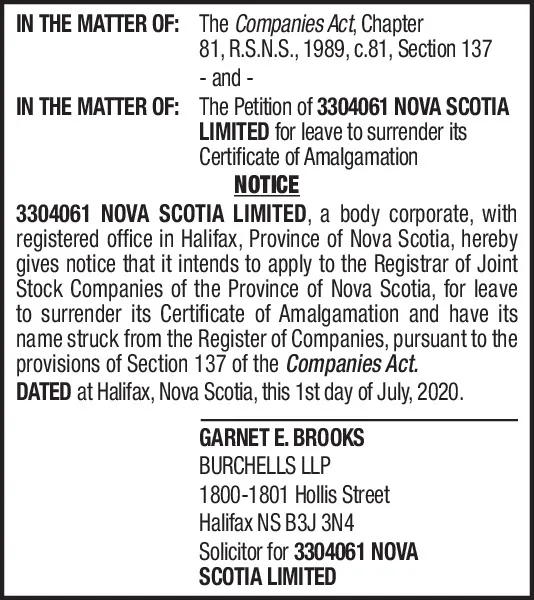 IN THE MATTER OF: The Companies Act, Chapter 81, R.S.N.S., 1989, c.81, Section 137

- and -

IN THE MATTER OF: The Petition of 3304061 NOVA SCOTIA LIMITED for leave to surrender its Certificate of Amalgamation

NOTICE

3304061 NOVA SCOTIA LIMITED, a body corporate, with registered office in Halifax, Province of Nova Scotia, hereby gives notice that it intends to apply to the Registrar of Joint Stock Companies of the Province of Nova Scotia, for leave to surrender its Certificate of Amalgamation and have its name struck from the Register of Companies, pursuant to the provisions of Section 137 of the Companies Act.

DATED at Halifax, Nova Scotia, this 1st day of July, 2020.

GARNET E. BROOKS
BURCHELLS LLP
1800-1801 Hollis Street
Halifax NS B3J 3N4
Solicitor for 3304061 NOVA SCOTIA LIMITED